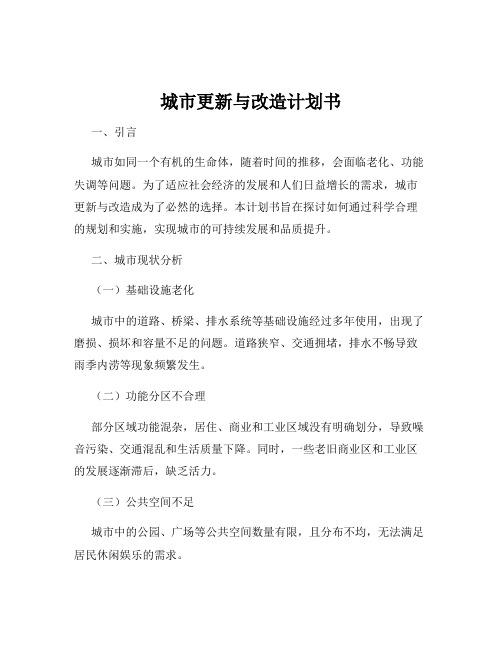 城市更新与改造计划书

一、引言

城市如同一个有机的生命体，随着时间的推移，会面临老化、功能失调等问题。为了适应社会经济的发展和人们日益增长的需求，城市更新与改造成为了必然的选择。本计划书旨在探讨如何通过科学合理的规划和实施，实现城市的可持续发展和品质提升。

二、城市现状分析

（一）基础设施老化

城市中的道路、桥梁、排水系统等基础设施经过多年使用，出现了磨损、损坏和容量不足的问题。道路狭窄、交通拥堵，排水不畅导致雨季内涝等现象频繁发生。

（二）功能分区不合理

部分区域功能混杂，居住、商业和工业区域没有明确划分，导致噪音污染、交通混乱和生活质量下降。同时，一些老旧商业区和工业区的发展逐渐滞后，缺乏活力。

（三）公共空间不足

城市中的公园、广场等公共空间数量有限，且分布不均，无法满足居民休闲娱乐的需求。